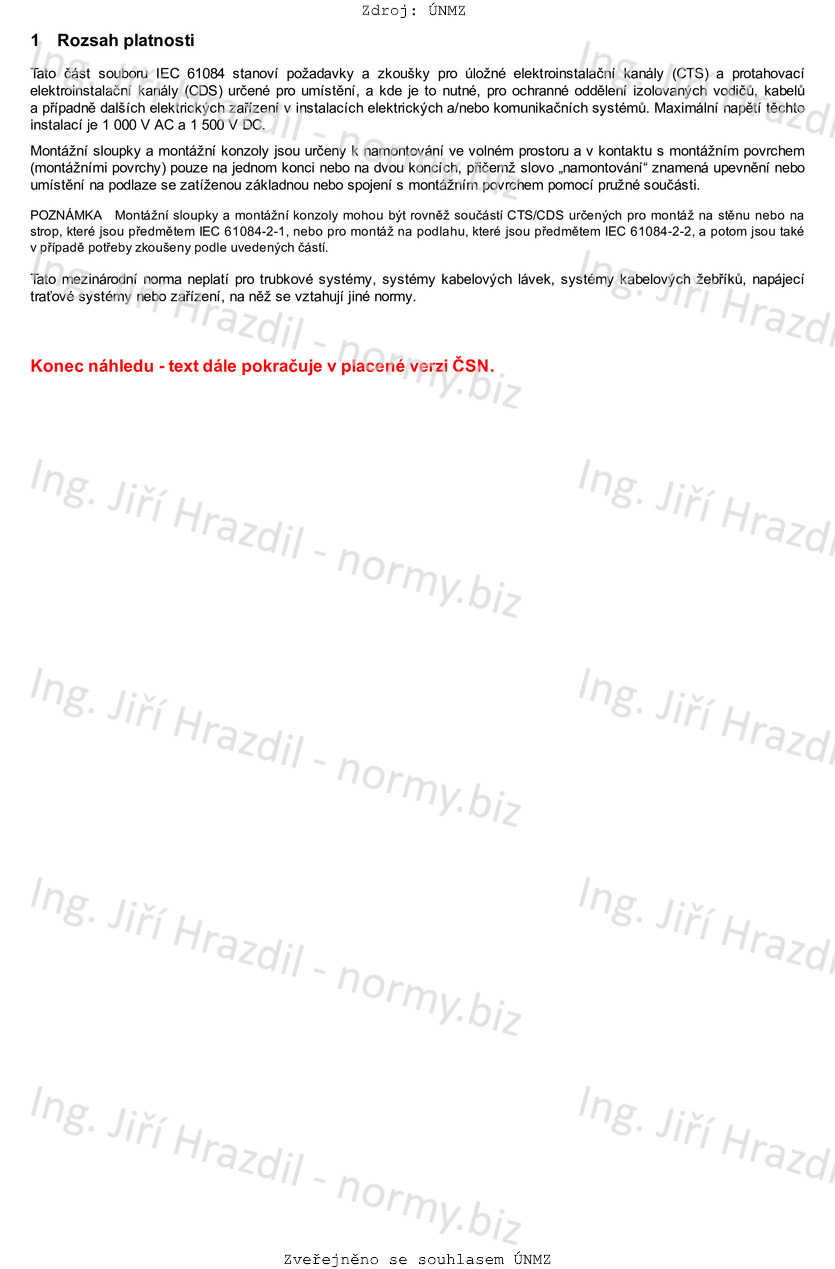 Zdroj: ÚNMZ

1 Rozsah platnosti

Tato část souboru IEC 61084 stanoví požadavky a zkoušky pro úložné elektroinstalační kanály (CTS) a protahovací elektroinstalační kanály (CDS) určené pro umístění, a kde je to nutné, pro ochranné oddělení izolovaných vodičů, kabelů a případně dalších elektrických zařízení v instalacích elektrických a/nebo komunikačních systémů. Maximální napětí těchto instalací je 1 000 V AC a 1 500 V DC.

Montážní sloupky a montážní konzoly jsou určeny k namontování ve volném prostoru a v kontaktu s montážním povrchem (montážními povrchy) pouze na jednom konci nebo na dvou koncích, přičemž slovo „namontování“ znamená upevnění nebo umístění na podlaze se zatíženou základnou nebo spojení s montážním povrchem pomocí pružné součásti.

POZNÁMKA Montážní sloupky a montážní konzoly mohou být rovněž součástí CTS/CDS určených pro montáž na stěnu nebo na strop, které jsou předmětem IEC 61084-2-1, nebo pro montáž na podlahu, které jsou předmětem IEC 61084-2-2, a potom jsou také v případě potřeby zkoušeny podle uvedených částí.

Tato mezinárodní norma neplatí pro trubkové systémy, systémy kabelových lávek, systémy kabelových žebříků, napájecí traťové systémy nebo zařízení, na něž se vztahují jiné normy.

Konec náhledu - text dále pokračuje v placené verzi ČSN.

Ing. Jiří Hrazdil - normy.biz

Zveřejněno se souhlasem ÚNMZ